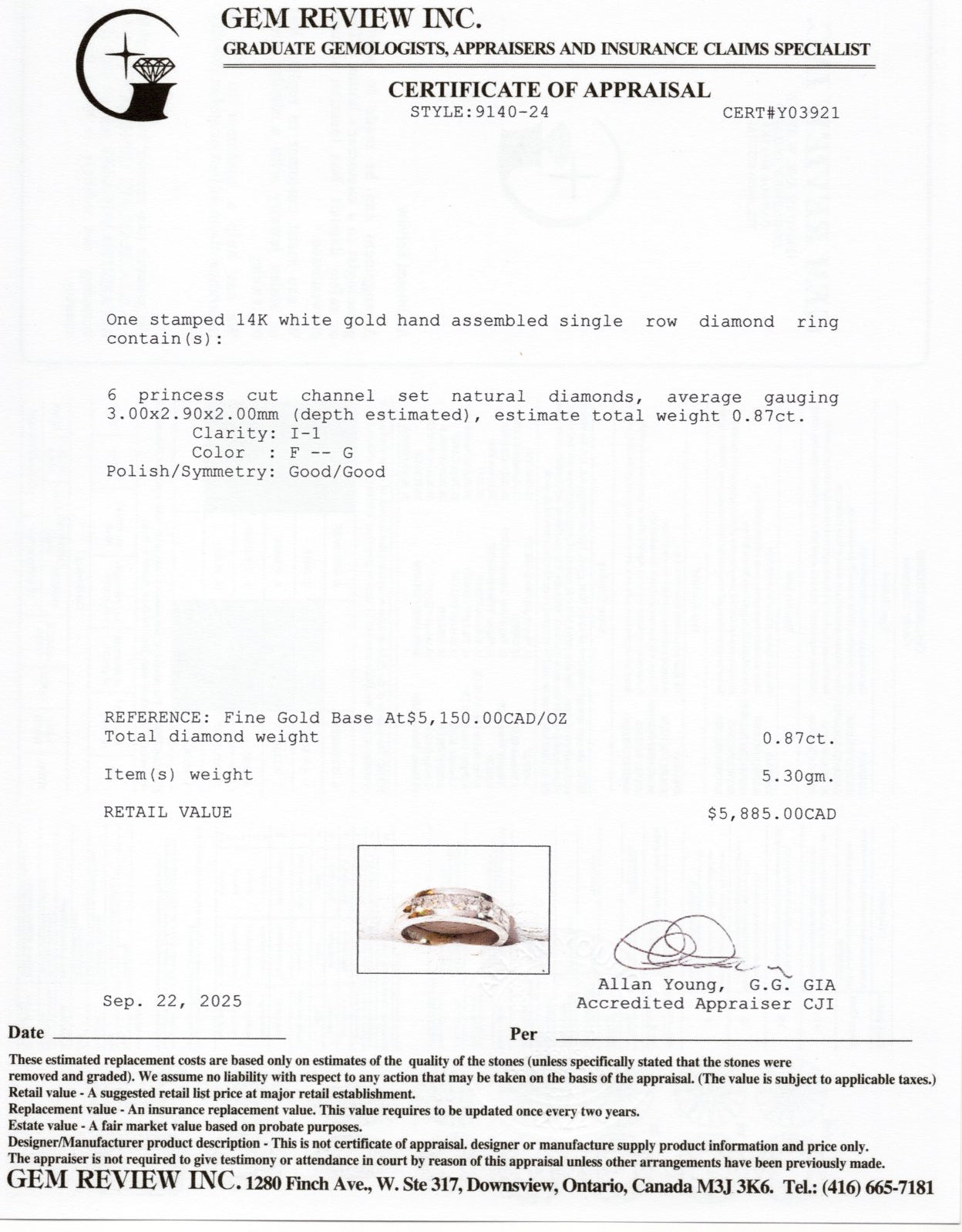 GEM REVIEW INC.
GRADUATE GEMOLOGISTS, APPRAISERS AND INSURANCE CLAIMS SPECIALIST

CERTIFICATE OF APPRAISAL
STYLE:9140-24 CERT#Y03921

One stamped 14K white gold hand assembled single row diamond ring contain(s):

6 princess cut channel set natural diamonds, average gauging 3.00x2.90x2.00mm (depth estimated), estimate total weight 0.87ct.
Clarity: I-1
Color : F -- G
Polish/Symmetry: Good/Good

REFERENCE: Fine Gold Base At$5,150.00CAD/OZ
Total diamond weight 0.87ct.

Item(s) weight 5.30gm.

RETAIL VALUE $5,885.00CAD

Sep. 22, 2025

Allan Young, G.G. GIA
Accredited Appraiser CJI

Date

Per

These estimated replacement costs are based only on estimates of the quality of the stones (unless specifically stated that the stones were removed and graded). We assume no liability with respect to any action that may be taken on the basis of the appraisal. (The value is subject to applicable taxes.)
Retail value - A suggested retail list price at major retail establishment.
Replacement value - An insurance replacement value. This value requires to be updated once every two years.
Estate value - A fair market value based on probate purposes.
Designer/Manufacturer product description - This is not certificate of appraisal. designer or manufacture supply product information and price only.
The appraiser is not required to give testimony or attendance in court by reason of this appraisal unless other arrangements have been previously made.
GEM REVIEW INC. 1280 Finch Ave., W. Ste 317, Downsview, Ontario, Canada M3J 3K6. Tel.: (416) 665-7181